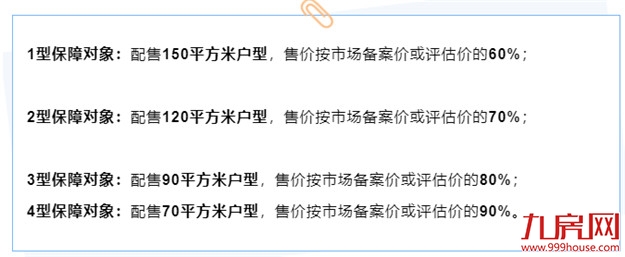 1型保障对象：配售150平方米户型，售价按市场备案价或评估价的60%；

2型保障对象：配售120平方米户型，售价按市场备案价或评估价的70%；

3型保障对象：配售90平方米户型，售价按市场备案价或评估价的80%；

4型保障对象：配售70平方米户型，售价按市场备案价或评估价的90%。

九房网
www.999house.com